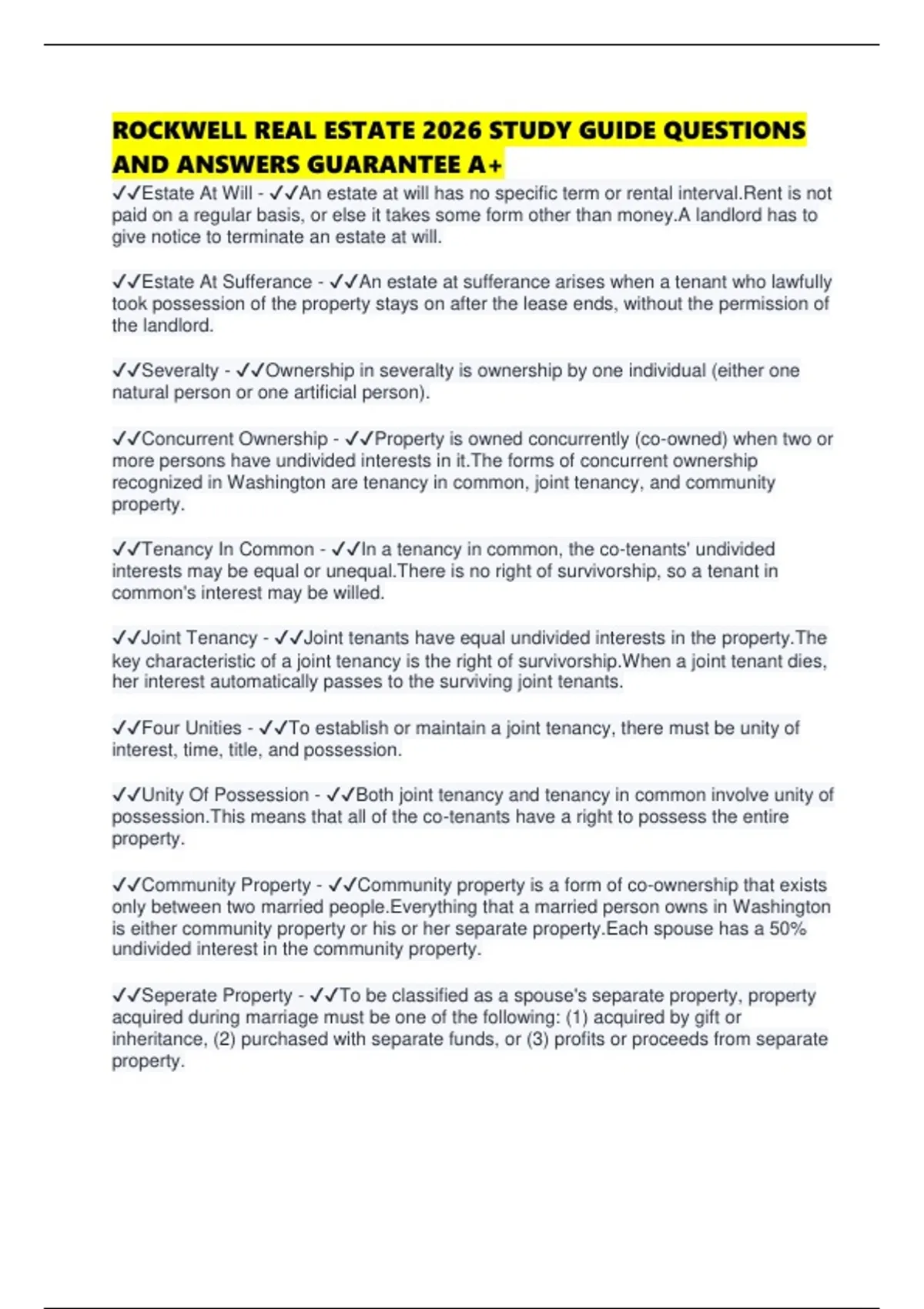 ROCKWELL REAL ESTATE 2026 STUDY GUIDE QUESTIONS AND ANSWERS GUARANTEE A+

✓✓Estate At Will - ✓✓An estate at will has no specific term or rental interval.Rent is not paid on a regular basis, or else it takes some form other than money.A landlord has to give notice to terminate an estate at will.

✓✓Estate At Sufferance - ✓✓An estate at sufferance arises when a tenant who lawfully took possession of the property stays on after the lease ends, without the permission of the landlord.

✓✓Severalty - ✓✓Ownership in severalty is ownership by one individual (either one natural person or one artificial person).

✓✓Concurrent Ownership - ✓✓Property is owned concurrently (co-owned) when two or more persons have undivided interests in it.The forms of concurrent ownership recognized in Washington are tenancy in common, joint tenancy, and community property.

✓✓Tenancy In Common - ✓✓In a tenancy in common, the co-tenants' undivided interests may be equal or unequal.There is no right of survivorship, so a tenant in common's interest may be willed.

✓✓Joint Tenancy - ✓✓Joint tenants have equal undivided interests in the property.The key characteristic of a joint tenancy is the right of survivorship.When a joint tenant dies, her interest automatically passes to the surviving joint tenants.

✓✓Four Unities - ✓✓To establish or maintain a joint tenancy, there must be unity of interest, time, title, and possession.

✓✓Unity Of Possession - ✓✓Both joint tenancy and tenancy in common involve unity of possession.This means that all of the co-tenants have a right to possess the entire property.

✓✓Community Property - ✓✓Community property is a form of co-ownership that exists only between two married people.Everything that a married person owns in Washington is either community property or his or her separate property.Each spouse has a 50% undivided interest in the community property.

✓✓Seperate Property - ✓✓To be classified as a spouse's separate property, property acquired during marriage must be one of the following: (1) acquired by gift or inheritance, (2) purchased with separate funds, or (3) profits or proceeds from separate property.